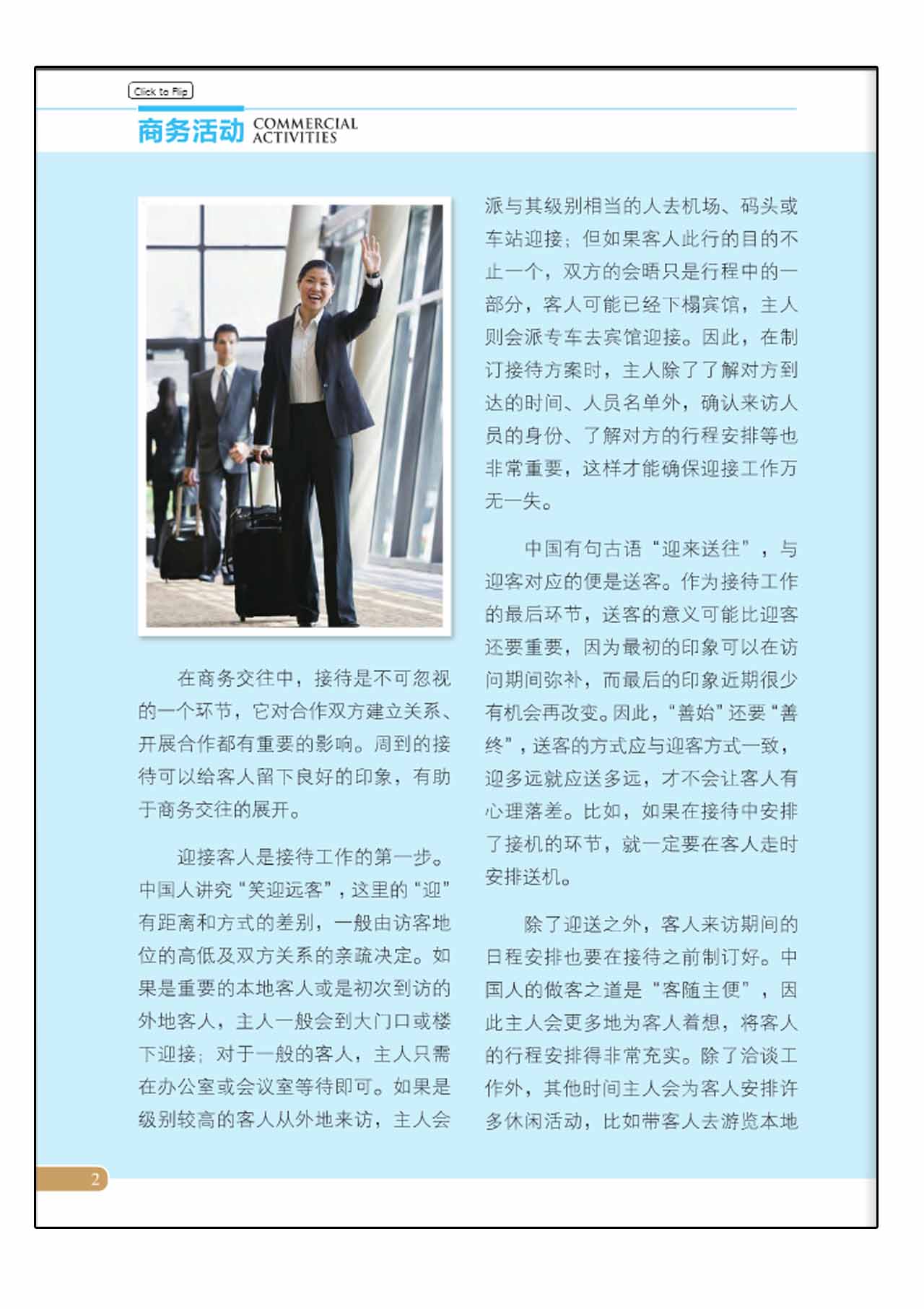 Click to Flip

商务活动 COMMERCIAL ACTIVITIES

在商务交往中，接待是不可忽视的一个环节，它对合作双方建立关系、开展合作都有重要的影响。周到的接待可以给客人留下良好的印象，有助于商务交往的展开。

迎接客人是接待工作的第一步。中国人讲究“笑迎远客”，这里的“迎”有距离和方式的差别，一般由访客地位的高低及双方关系的亲疏决定。如果是重要的本地客人或是初次到访的外地客人，主人一般会到大门口或楼下迎接；对于一般的客人，主人只需在办公室或会议室等待即可。如果是级别较高的客人从外地来访，主人会派与其级别相当的人去机场、码头或车站迎接；但如果客人此行的目的不止一个，双方的会晤只是行程中的一部分，客人可能已经下榻宾馆，主人则会派专车去宾馆迎接。因此，在制订接待方案时，主人除了了解对方到达的时间、人员名单外，确认来访人员的身份、了解对方的行程安排等也非常重要，这样才能确保迎接工作万无一失。

中国有句古语“迎来送往”，与迎客对应的便是送客。作为接待工作的最后环节，送客的意义可能比迎客还要重要，因为最初的印象可以在访问期间弥补，而最后的印象近期很少有机会再改变。因此，“善始”还要“善终”，送客的方式应与迎客方式一致，迎多远就应送多远，才不会让客人有心理落差。比如，如果在接待中安排了接机的环节，就一定要在客人走时安排送机。

除了迎送之外，客人来访期间的日程安排也要在接待之前制订好。中国人的做客之道是“客随主便”，因此主人会更多地为客人着想，将客人的行程安排得非常充实。除了洽谈工作外，其他时间主人会为客人安排许多休闲活动，比如带客人去游览本地

2